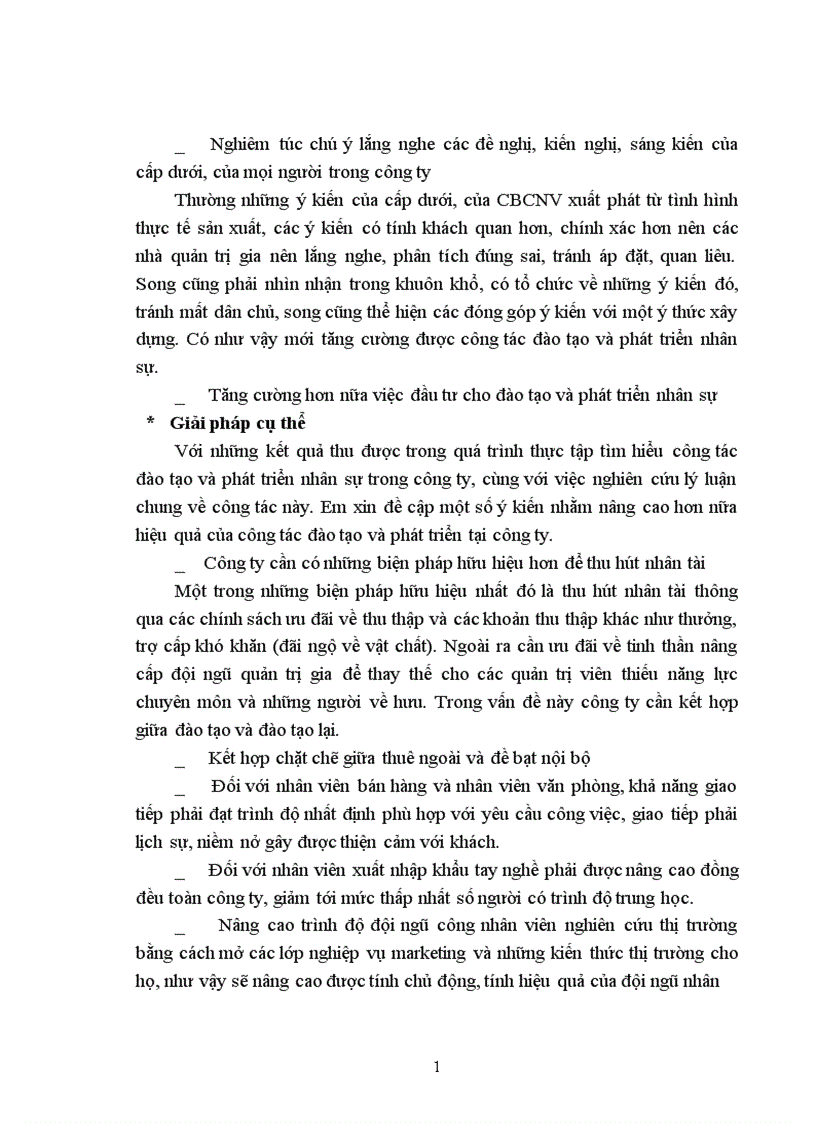 _ Nghiêm túc chú ý lắng nghe các đề nghị, kiến nghị, sáng kiến của cấp dưới, của mọi người trong công ty

Thường những ý kiến của cấp dưới, của CBCNV xuất phát từ tình hình thực tế sản xuất, các ý kiến có tính khách quan hơn, chính xác hơn nên các nhà quản trị gia nên lắng nghe, phân tích đúng sai, tránh áp đặt, quan liêu. Song cũng phải nhìn nhận trong khuôn khổ, có tổ chức về những ý kiến đó, tránh mất dân chủ, song cũng thể hiện các đóng góp ý kiến với một ý thức xây dựng. Có như vậy mới tăng cường được công tác đào tạo và phát triển nhân sự.

_ Tăng cường hơn nữa việc đầu tư cho đào tạo và phát triển nhân sự

* Giải pháp cụ thể

Với những kết quả thu được trong quá trình thực tập tìm hiểu công tác đào tạo và phát triển nhân sự trong công ty, cùng với việc nghiên cứu lý luận chung về công tác này. Em xin đề cập một số ý kiến nhằm nâng cao hơn nữa hiệu quả của công tác đào tạo và phát triển tại công ty.

_ Công ty cần có những biện pháp hữu hiệu hơn để thu hút nhân tài

Một trong những biện pháp hữu hiệu nhất đó là thu hút nhân tài thông qua các chính sách ưu đãi về thu thập và các khoản thu thập khác như thưởng, trợ cấp khó khăn (đãi ngộ về vật chất). Ngoài ra cần ưu đãi về tinh thần nâng cấp đội ngũ quản trị gia để thay thế cho các quản trị viên thiếu năng lực chuyên môn và những người về hưu. Trong vấn đề này công ty cần kết hợp giữa đào tạo và đào tạo lại.

_ Kết hợp chặt chẽ giữa thuê ngoài và đề bạt nội bộ

_ Đối với nhân viên bán hàng và nhân viên văn phòng, khả năng giao tiếp phải đạt trình độ nhất định phù hợp với yêu cầu công việc, giao tiếp phải lịch sự, niềm nở gây được thiện cảm với khách.

_ Đối với nhân viên xuất nhập khẩu tay nghề phải được nâng cao đồng đều toàn công ty, giảm tới mức thấp nhất số người có trình độ trung học.

_ Nâng cao trình độ đội ngũ công nhân viên nghiên cứu thị trường bằng cách mở các lớp nghiệp vụ marketing và những kiến thức thị trường cho họ, như vậy sẽ nâng cao được tính chủ động, tính hiệu quả của đội ngũ nhân

1